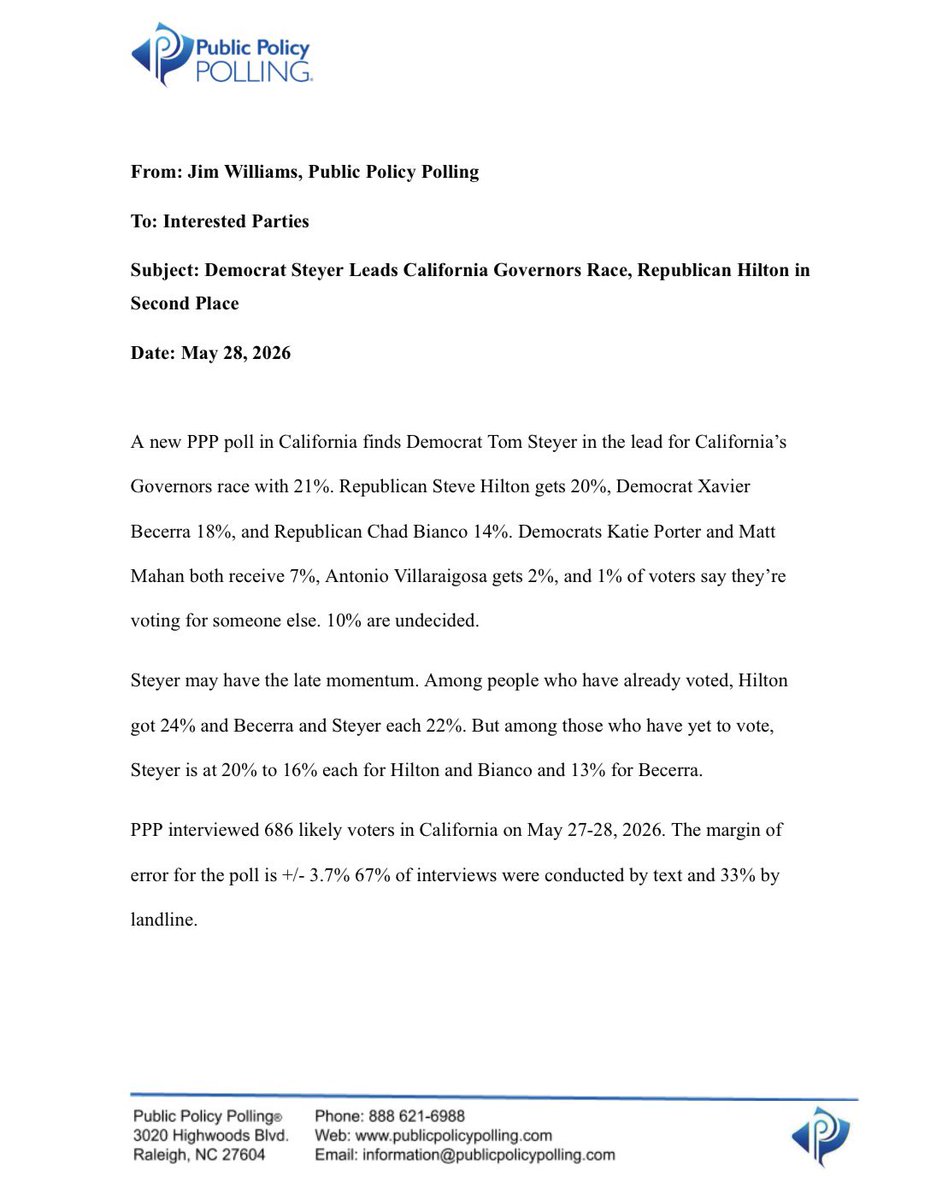 Public Policy POLLING®

From: Jim Williams, Public Policy Polling

To: Interested Parties

Subject: Democrat Steyer Leads California Governors Race, Republican Hilton in Second Place

Date: May 28, 2026

A new PPP poll in California finds Democrat Tom Steyer in the lead for California's Governors race with 21%. Republican Steve Hilton gets 20%, Democrat Xavier Becerra 18%, and Republican Chad Bianco 14%. Democrats Katie Porter and Matt Mahan both receive 7%, Antonio Villaraigosa gets 2%, and 1% of voters say they're voting for someone else. 10% are undecided.

Steyer may have the late momentum. Among people who have already voted, Hilton got 24% and Becerra and Steyer each 22%. But among those who have yet to vote, Steyer is at 20% to 16% each for Hilton and Bianco and 13% for Becerra.

PPP interviewed 686 likely voters in California on May 27-28, 2026. The margin of error for the poll is +/- 3.7% 67% of interviews were conducted by text and 33% by landline.

Public Policy Polling®
3020 Highwoods Blvd.
Raleigh, NC 27604

Phone: 888 621-6988
Web: www.publicpolicypolling.com
Email: information@publicpolicypolling.com